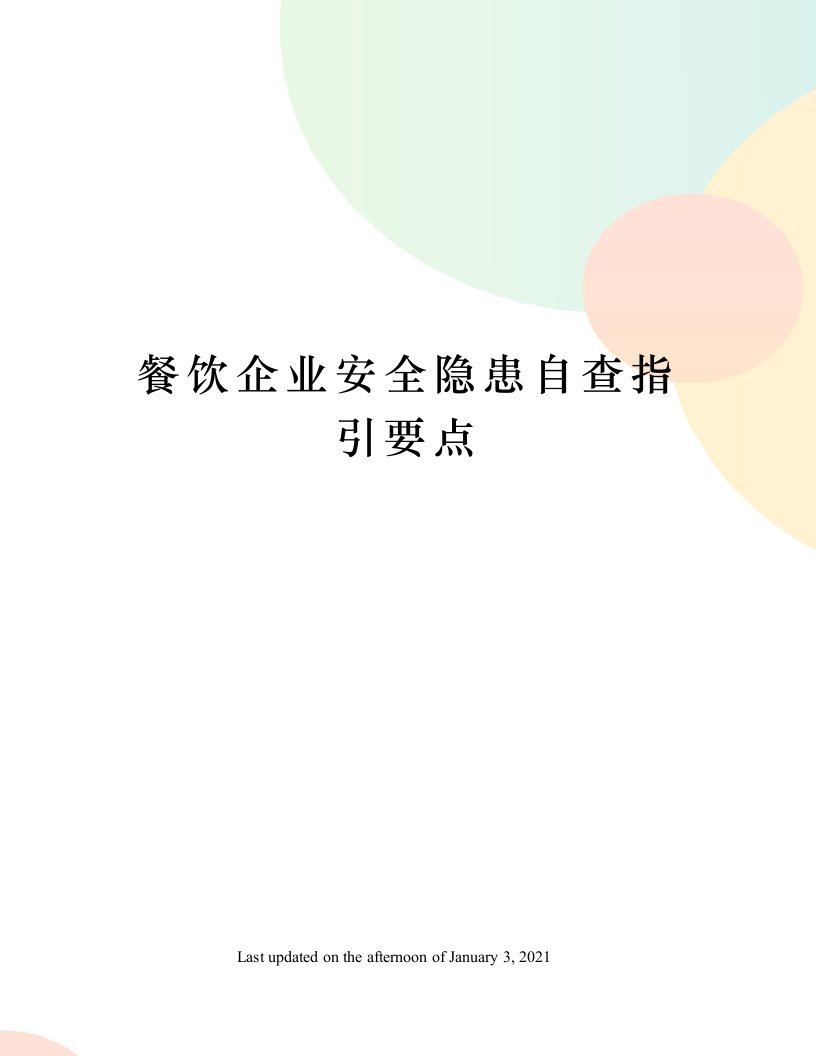 餐饮企业安全隐患自查指引要点

Last updated on the afternoon of January 3, 2021